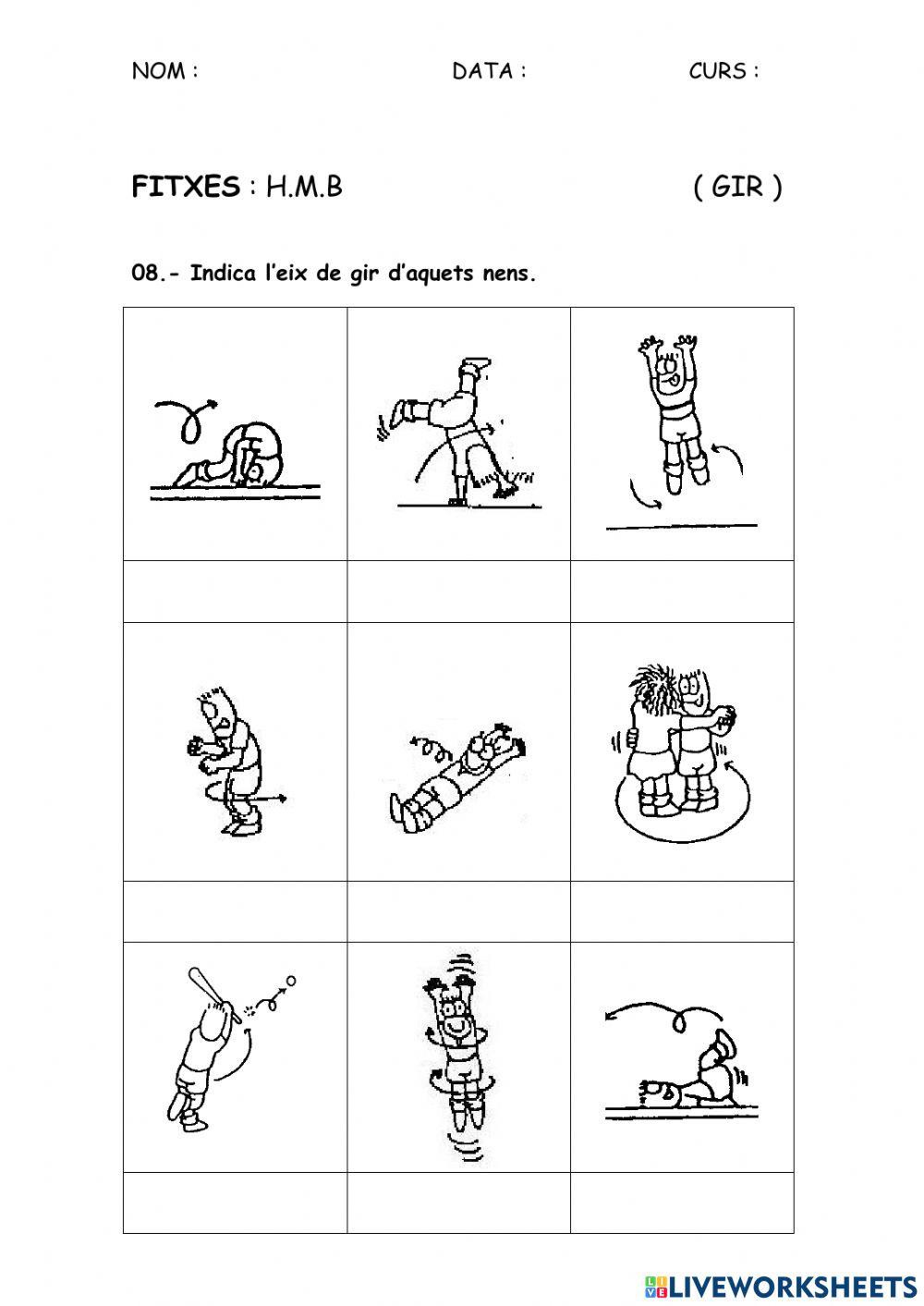 NOM : DATA : CURS :

FITXES : H.M.B ( GIR )

08.- Indica l'eix de gir d'aquets nens.

LIVEWORKSHEETS